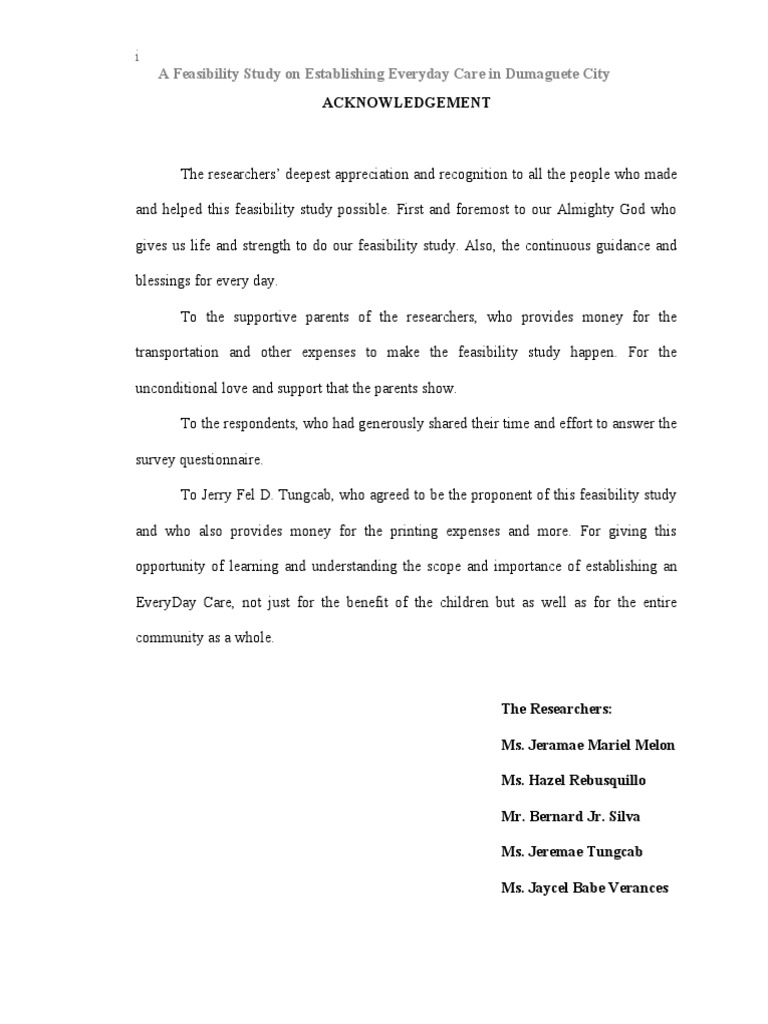 i
A Feasibility Study on Establishing Everyday Care in Dumaguete City

ACKNOWLEDGEMENT

The researchers' deepest appreciation and recognition to all the people who made and helped this feasibility study possible. First and foremost to our Almighty God who gives us life and strength to do our feasibility study. Also, the continuous guidance and blessings for every day.

To the supportive parents of the researchers, who provides money for the transportation and other expenses to make the feasibility study happen. For the unconditional love and support that the parents show.

To the respondents, who had generously shared their time and effort to answer the survey questionnaire.

To Jerry Fel D. Tungcab, who agreed to be the proponent of this feasibility study and who also provides money for the printing expenses and more. For giving this opportunity of learning and understanding the scope and importance of establishing an EveryDay Care, not just for the benefit of the children but as well as for the entire community as a whole.

The Researchers:

Ms. Jeramae Mariel Melon

Ms. Hazel Rebusquillo

Mr. Bernard Jr. Silva

Ms. Jeremae Tungcab

Ms. Jaycel Babe Verances